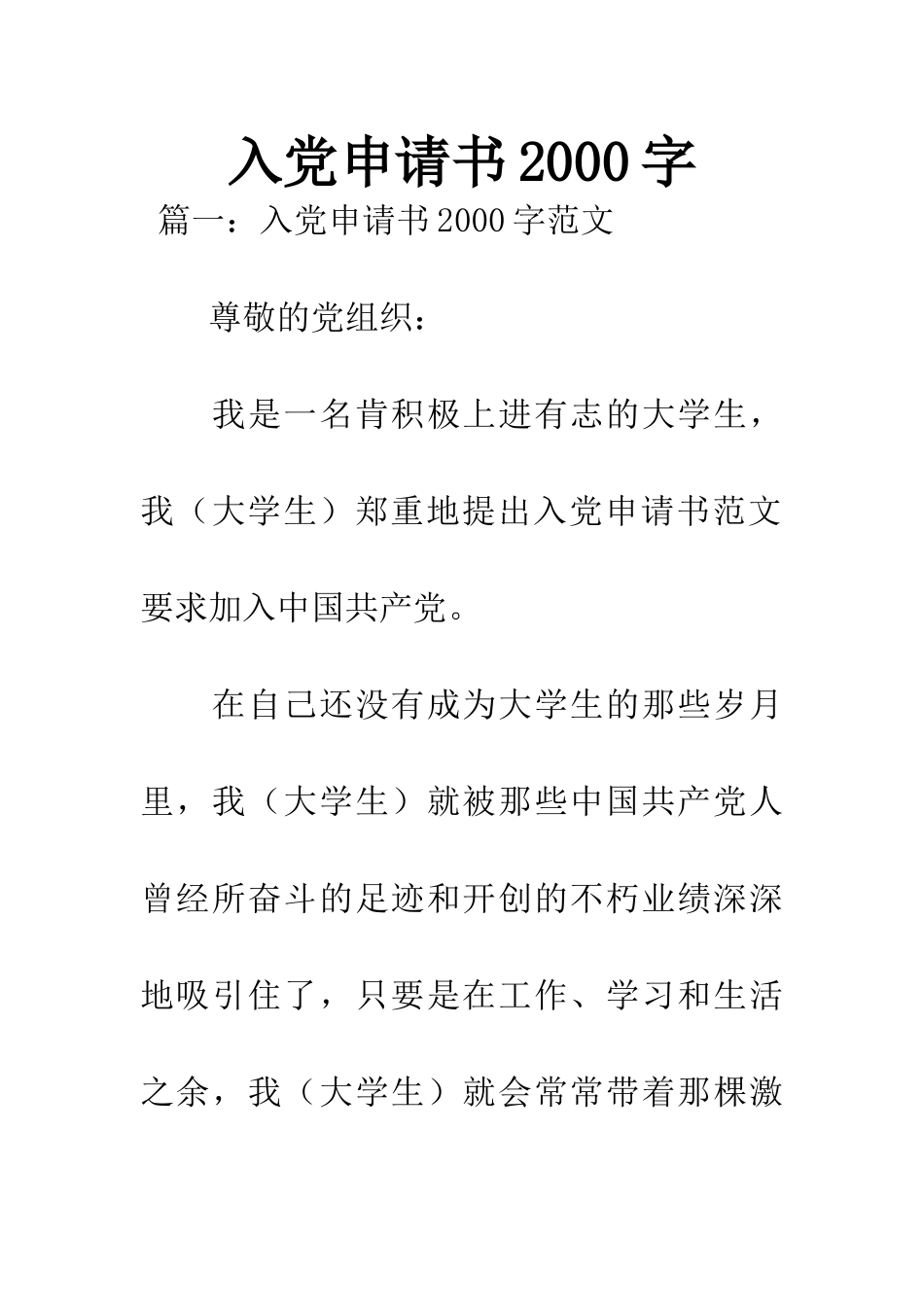 入党申请书2000字

篇一：入党申请书2000字范文

尊敬的党组织：

我是一名肯积极上进有志的大学生，我（大学生）郑重地提出入党申请书范文要求加入中国共产党。

在自己还没有成为大学生的那些岁月里，我（大学生）就被那些中国共产党人曾经所奋斗的足迹和开创的不朽业绩深深地吸引住了，只要是在工作、学习和生活之余，我（大学生）就会常常带着那棵激